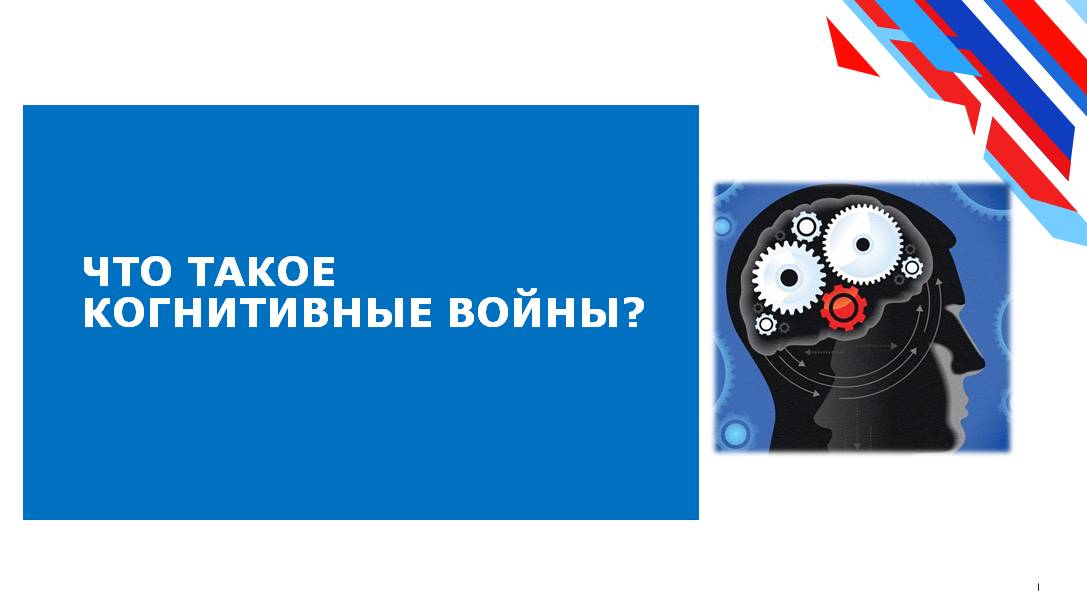 ЧТО ТАКОЕ КОГНИТИВНЫЕ ВОЙНЫ?